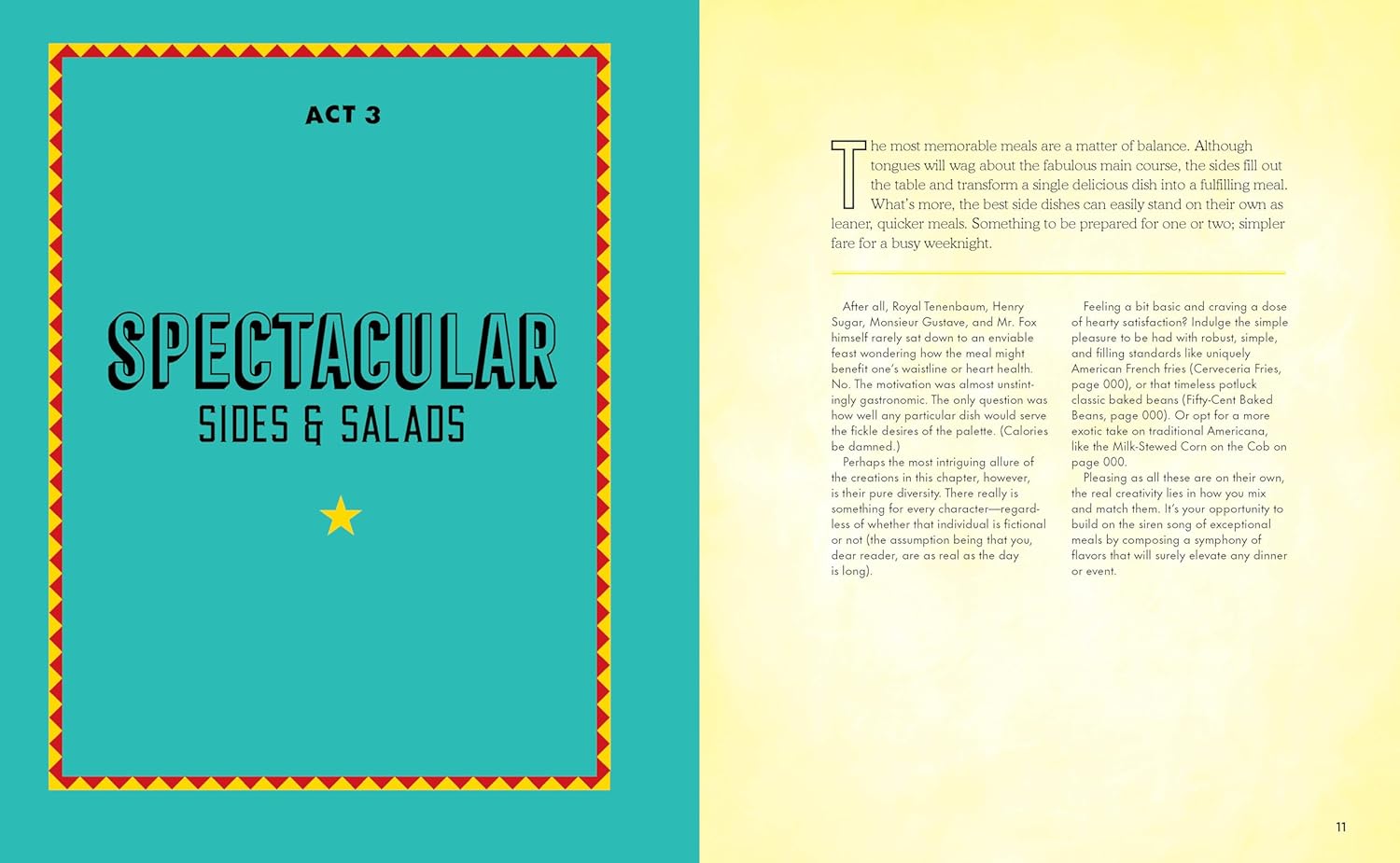 ACT 3

SPECTACULAR
SIDES & SALADS

The most memorable meals are a matter of balance. Although tongues will wag about the fabulous main course, the sides fill out the table and transform a single delicious dish into a fulfilling meal. What's more, the best side dishes can easily stand on their own as leaner, quicker meals. Something to be prepared for one or two; simpler fare for a busy weeknight.

After all, Royal Tenenbaum, Henry Sugar, Monsieur Gustave, and Mr. Fox himself rarely sat down to an enviable feast wondering how the meal might benefit one's waistline or heart health. No. The motivation was almost unstintingly gastronomic. The only question was how well any particular dish would serve the fickle desires of the palette. (Calories be damned.)

Perhaps the most intriguing allure of the creations in this chapter, however, is their pure diversity. There really is something for every character—regardless of whether that individual is fictional or not (the assumption being that you, dear reader, are as real as the day is long).

Feeling a bit basic and craving a dose of hearty satisfaction? Indulge the simple pleasure to be had with robust, simple, and filling standards like uniquely American French fries (Cerveceria Fries, page 000), or that timeless potluck classic baked beans (Fifty-Cent Baked Beans, page 000). Or opt for a more exotic take on traditional Americana, like the Milk-Stewed Corn on the Cob on page 000.

Pleasing as all these are on their own, the real creativity lies in how you mix and match them. It's your opportunity to build on the siren song of exceptional meals by composing a symphony of flavors that will surely elevate any dinner or event.

11